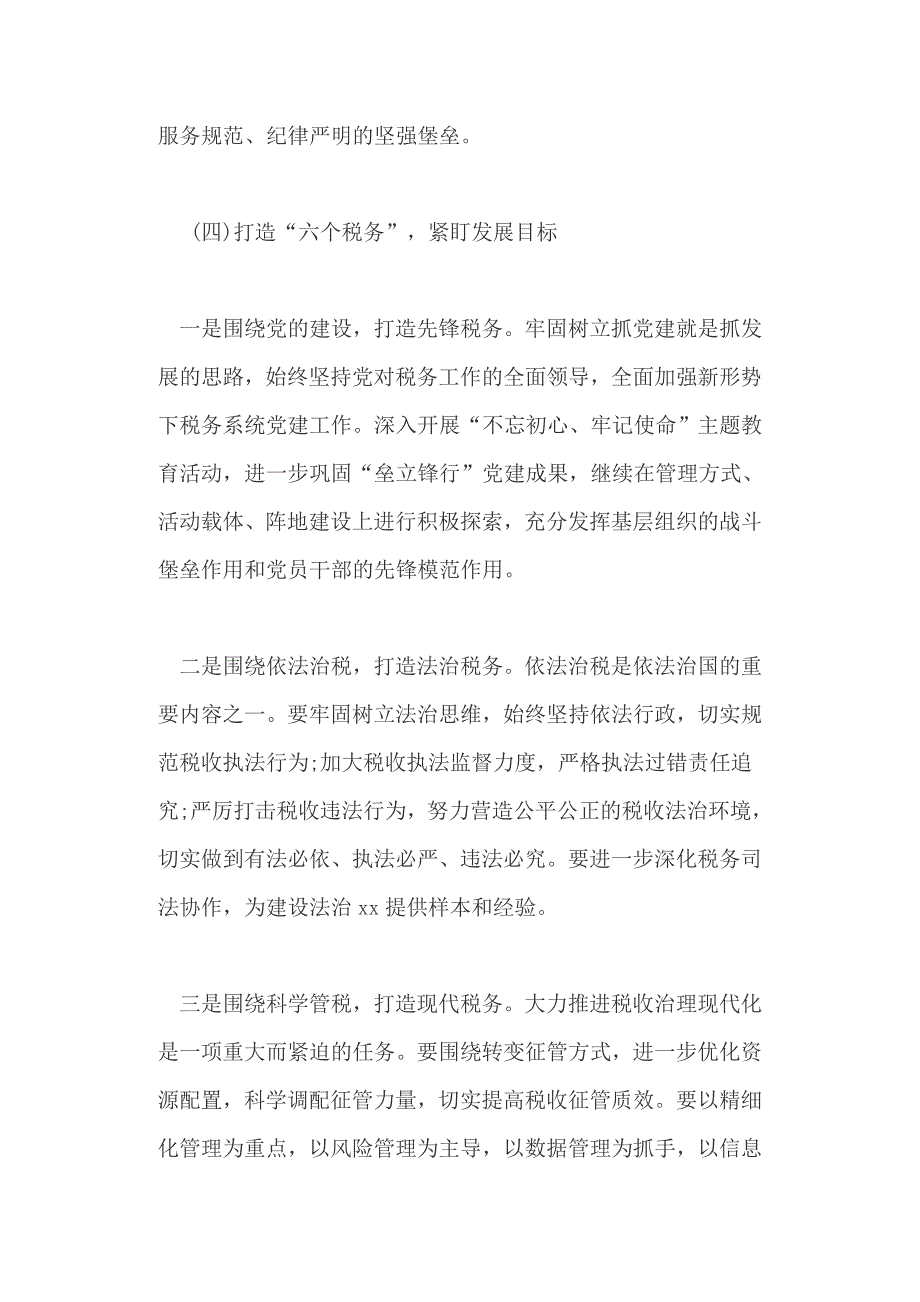 服务规范、纪律严明的坚强堡垒。

(四)打造“六个税务”，紧盯发展目标

一是围绕党的建设，打造先锋税务。牢固树立抓党建就是抓发展的思路，始终坚持党对税务工作的全面领导，全面加强新形势下税务系统党建工作。深入开展“不忘初心、牢记使命”主题教育活动，进一步巩固“垒立锋行”党建成果，继续在管理方式、活动载体、阵地建设上进行积极探索，充分发挥基层组织的战斗堡垒作用和党员干部的先锋模范作用。

二是围绕依法治税，打造法治税务。依法治税是依法治国的重要内容之一。要牢固树立法治思维，始终坚持依法行政，切实规范税收执法行为;加大税收执法监督力度，严格执法过错责任追究;严厉打击税收违法行为，努力营造公平公正的税收法治环境，切实做到有法必依、执法必严、违法必究。要进一步深化税务司法协作，为建设法治 xx 提供样本和经验。

三是围绕科学管税，打造现代税务。大力推进税收治理现代化是一项重大而紧迫的任务。要围绕转变征管方式，进一步优化资源配置，科学调配征管力量，切实提高税收征管质效。要以精细化管理为重点，以风险管理为主导，以数据管理为抓手，以信息